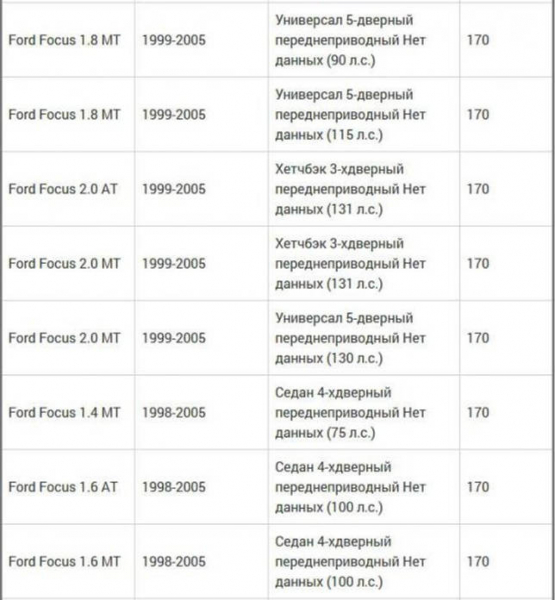 | | | | |
|---|---|---|---|
| Ford Focus 1.8 MT | 1999-2005 | Универсал 5-дверный переднеприводный Нет данных (90 л.с.) | 170 |
| Ford Focus 1.8 MT | 1999-2005 | Универсал 5-дверный переднеприводный Нет данных (115 л.с.) | 170 |
| Ford Focus 2.0 AT | 1999-2005 | Хетчбэк 3-хдверный переднеприводный Нет данных (131 л.с.) | 170 |
| Ford Focus 2.0 MT | 1999-2005 | Хетчбэк 3-хдверный переднеприводный Нет данных (131 л.с.) | 170 |
| Ford Focus 2.0 MT | 1999-2005 | Универсал 5-дверный переднеприводный Нет данных (130 л.с.) | 170 |
| Ford Focus 1.4 MT | 1998-2005 | Седан 4-хдверный переднеприводный Нет данных (75 л.с.) | 170 |
| Ford Focus 1.6 AT | 1998-2005 | Седан 4-хдверный переднеприводный Нет данных (100 л.с.) | 170 |
| Ford Focus 1.6 MT | 1998-2005 | Седан 4-хдверный переднеприводный Нет данных (100 л.с.) | 170 |